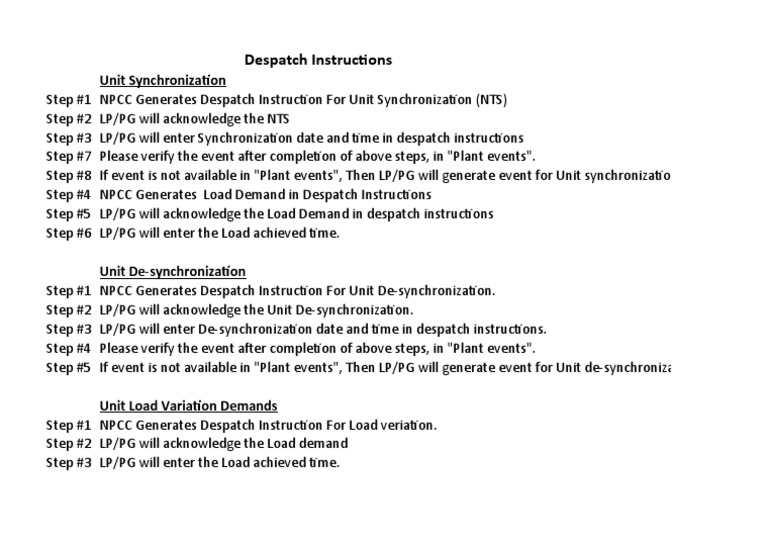 Despatch Instructions

Unit Synchronization

Step #1 NPCC Generates Despatch Instruction For Unit Synchronization (NTS)
Step #2 LP/PG will acknowledge the NTS
Step #3 LP/PG will enter Synchronization date and time in despatch instructions
Step #7 Please verify the event after completion of above steps, in "Plant events".
Step #8 If event is not available in "Plant events", Then LP/PG will generate event for Unit synchronizatio
Step #4 NPCC Generates Load Demand in Despatch Instructions
Step #5 LP/PG will acknowledge the Load Demand in despatch instructions
Step #6 LP/PG will enter the Load achieved time.

Unit De-synchronization

Step #1 NPCC Generates Despatch Instruction For Unit De-synchronization.
Step #2 LP/PG will acknowledge the Unit De-synchronization.
Step #3 LP/PG will enter De-synchronization date and time in despatch instructions.
Step #4 Please verify the event after completion of above steps, in "Plant events".
Step #5 If event is not available in "Plant events", Then LP/PG will generate event for Unit de-synchroniza

Unit Load Variation Demands

Step #1 NPCC Generates Despatch Instruction For Load veriation.
Step #2 LP/PG will acknowledge the Load demand
Step #3 LP/PG will enter the Load achieved time.